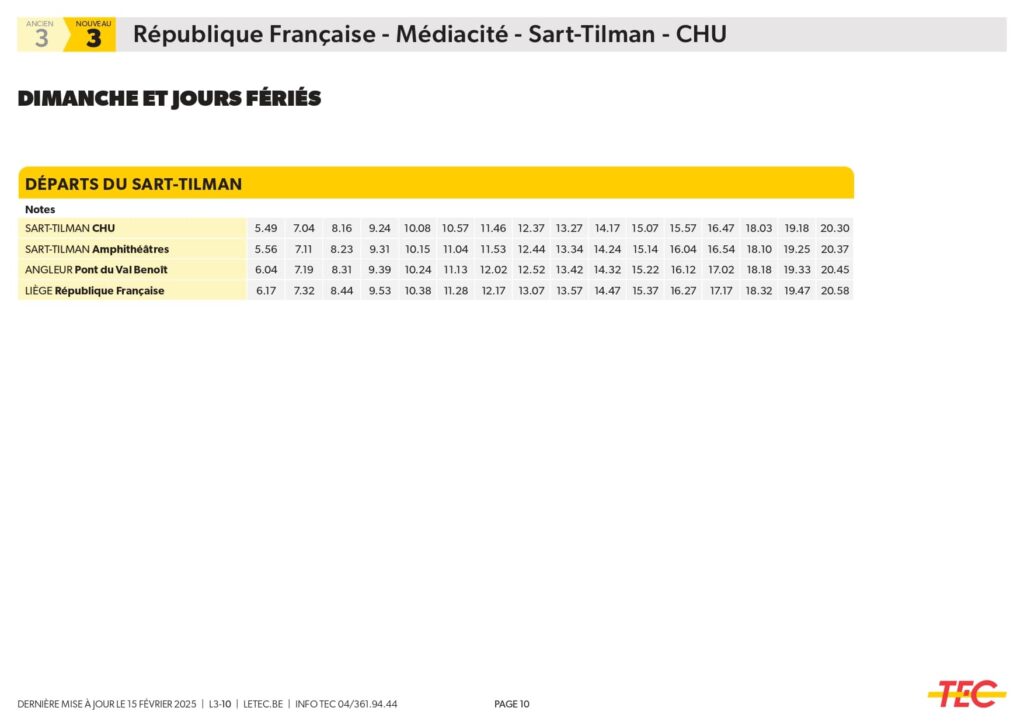 ANCIEN 3 NOUVEAU 3 République Française - Médiacité - Sart-Tilman - CHU

DIMANCHE ET JOURS FÉRIÉS

DÉPARTS DU SART-TILMAN

| Notes | | | | | | | | | | | | | | | | |
|---|---|---|---|---|---|---|---|---|---|---|---|---|---|---|---|---|
| SART-TILMAN CHU | 5.49 | 7.04 | 8.16 | 9.24 | 10.08 | 10.57 | 11.46 | 12.37 | 13.27 | 14.17 | 15.07 | 15.57 | 16.47 | 18.03 | 19.18 | 20.30 |
| SART-TILMAN Amphithéâtres | 5.56 | 7.11 | 8.23 | 9.31 | 10.15 | 11.04 | 11.53 | 12.44 | 13.34 | 14.24 | 15.14 | 16.04 | 16.54 | 18.10 | 19.25 | 20.37 |
| ANGLEUR Pont du Val Benoît | 6.04 | 7.19 | 8.31 | 9.39 | 10.24 | 11.13 | 12.02 | 12.52 | 13.42 | 14.32 | 15.22 | 16.12 | 17.02 | 18.18 | 19.33 | 20.45 |
| LIÈGE République Française | 6.17 | 7.32 | 8.44 | 9.53 | 10.38 | 11.28 | 12.17 | 13.07 | 13.57 | 14.47 | 15.37 | 16.27 | 17.17 | 18.32 | 19.47 | 20.58 |

DERNIÈRE MISE À JOUR LE 15 FÉVRIER 2025 | L3-10 | LETEC.BE | INFO TEC 04/361.94.44 PAGE 10

TEC